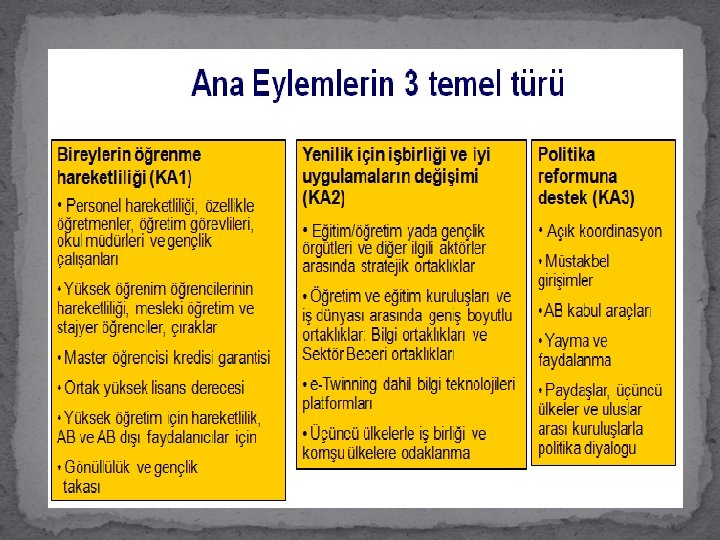 Ana Eylemlerin 3 temel türü

Bireylerin öğrenme hareketliliği (KA1)

• Personel hareketliliği, özellikle öğretmenler, öğretim görevlileri, okul müdürleri ve gençlik çalışanları

• Yüksek öğrenim öğrencilerinin hareketliliği, mesleki öğretim ve stajyer öğrenciler, çıraklar

• Master öğrencisi kredisi garantisi

• Ortak yüksek lisans derecesi

• Yüksek öğretim için hareketlilik, AB ve AB dışı faydalanıcılar için

• Gönüllülük ve gençlik takası

Yenilik için işbirliği ve iyi uygulamaların değişimi (KA2)

• Eğitim/öğretim yada gençlik örgütleri ve diğer ilgili aktörler arasında stratejik ortaklıklar

• Öğretim ve eğitim kuruluşları ve iş dünyası arasında geniş boyutlu ortaklıklar: Bilgi ortaklıkları ve Sektör Beceri ortaklıkları

• e-Twinning dahil bilgi teknolojileri platformları

• Üçüncü ülkelerle iş birliği ve komşu ülkelere odaklanma

Politika reformuna destek (KA3)

• Açık koordinasyon

• Müstakbel girişimler

• AB kabul araçları

• Yayma ve faydalanma

• Paydaşlar, üçüncü ülkeler ve uluslar arası kuruluşlarla politika diyalogu